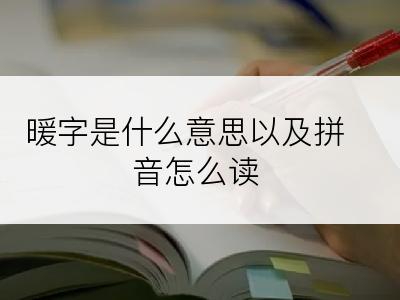 暖字是什么意思以及拼音怎么读